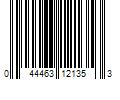 0 44463 12135 3